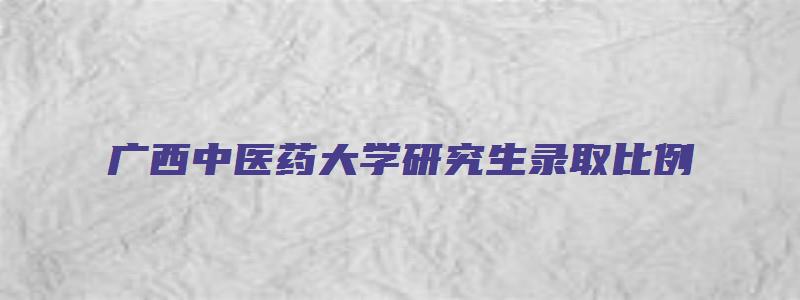 广西中医药大学研究生录取比例